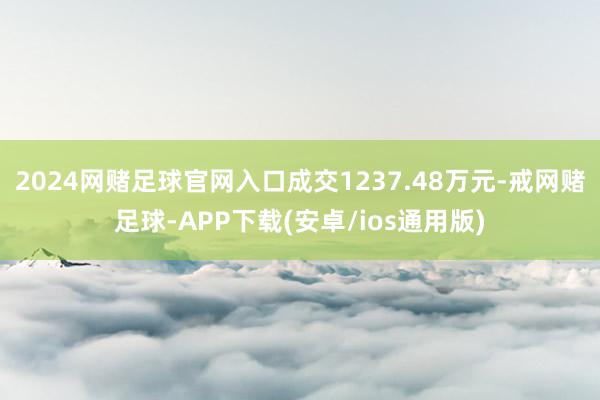 2024网赌足球官网入口成交1237.48万元-戒网赌足球-APP下载(安卓/ios通用版)